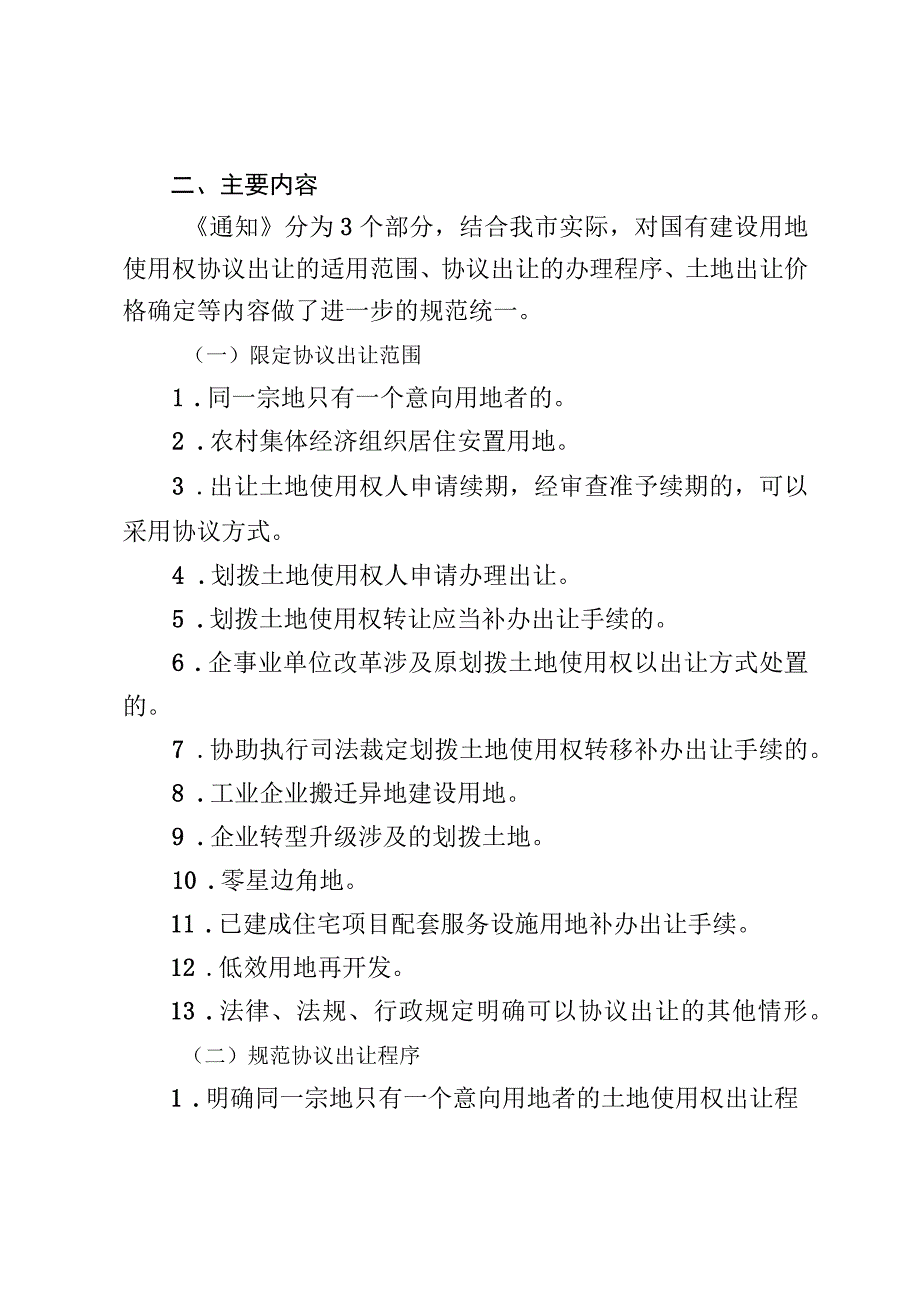 二、主要内容

《通知》分为3个部分，结合我市实际，对国有建设用地使用权协议出让的适用范围、协议出让的办理程序、土地出让价格确定等内容做了进一步的规范统一。

（一）限定协议出让范围

1．同一宗地只有一个意向用地者的。

2．农村集体经济组织居住安置用地。

3．出让土地使用权人申请续期，经审查准予续期的，可以采用协议方式。

4．划拨土地使用权人申请办理出让。

5．划拨土地使用权转让应当补办出让手续的。

6．企事业单位改革涉及原划拨土地使用权以出让方式处置的。

7．协助执行司法裁定划拨土地使用权转移补办出让手续的。

8．工业企业搬迁异地建设用地。

9．企业转型升级涉及的划拨土地。

10．零星边角地。

11．已建成住宅项目配套服务设施用地补办出让手续。

12．低效用地再开发。

13．法律、法规、行政规定明确可以协议出让的其他情形。

（二）规范协议出让程序

1．明确同一宗地只有一个意向用地者的土地使用权出让程